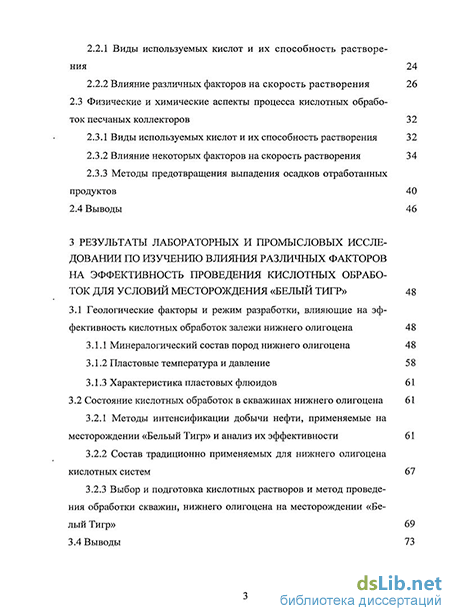 2.2.1 Виды используемых кислот и их способность растворения 24

2.2.2 Влияние различных факторов на скорость растворения 26

2.3 Физические и химические аспекты процесса кислотных обработок песчаных коллекторов 32

2.3.1 Виды используемых кислот и их способность растворения 32

2.3.2 Влияние некоторых факторов на скорость растворения 34

2.3.3 Методы предотвращения выпадения осадков отработанных продуктов 40

2.4 Выводы 46

3 РЕЗУЛЬТАТЫ ЛАБОРАТОРНЫХ И ПРОМЫСЛОВЫХ ИССЛЕДОВАНИИ ПО ИЗУЧЕНИЮ ВЛИЯНИЯ РАЗЛИЧНЫХ ФАКТОРОВ НА ЭФФЕКТИВНОСТЬ ПРОВЕДЕНИЯ КИСЛОТНЫХ ОБРАБОТОК ДЛЯ УСЛОВИЙ МЕСТОРОЖДЕНИЯ «БЕЛЫЙ ТИГР» 48

3.1 Геологические факторы и режим разработки, влияющие на эффективность кислотных обработок залежи нижнего олигоцена 48

3.1.1 Минералогический состав пород нижнего олигоцена 48

3.1.2 Пластовые температура и давление 58

3.1.3 Характеристика пластовых флюидов 61

3.2 Состояние кислотных обработок в скважинах нижнего олигоцена 61

3.2.1 Методы интенсификации добычи нефти, применяемые на месторождении «Белый Тигр» и анализ их эффективности 61

3.2.2 Состав традиционно применяемых для нижнего олигоцена кислотных систем 67

3.2.3 Выбор и подготовка кислотных растворов и метод проведения обработки скважин, нижнего олигоцена на месторождении «Белый Тигр» 69

3.4 Выводы 73

3

dsLib.net
библиотека диссертаций